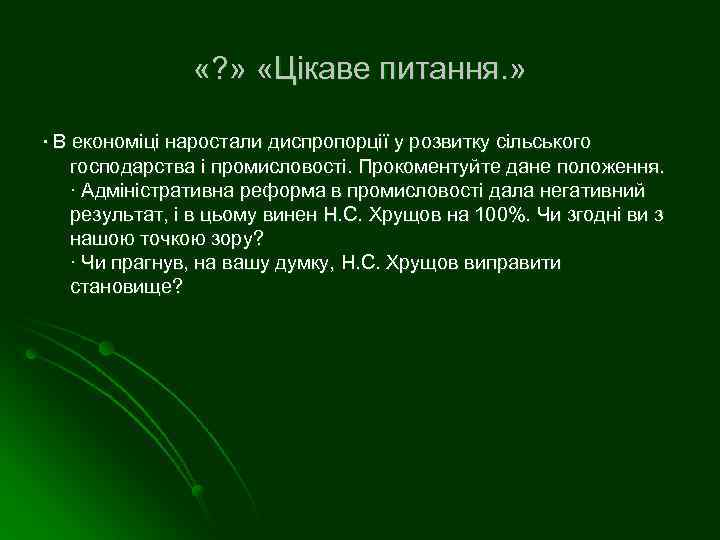 «?» «Цікаве питання.»

· В економіці наростали диспропорції у розвитку сільського господарства і промисловості. Прокоментуйте дане положення.
· Адміністративна реформа в промисловості дала негативний результат, і в цьому винен Н.С. Хрущов на 100%. Чи згодні ви з нашою точкою зору?
· Чи прагнув, на вашу думку, Н.С. Хрущов виправити становище?